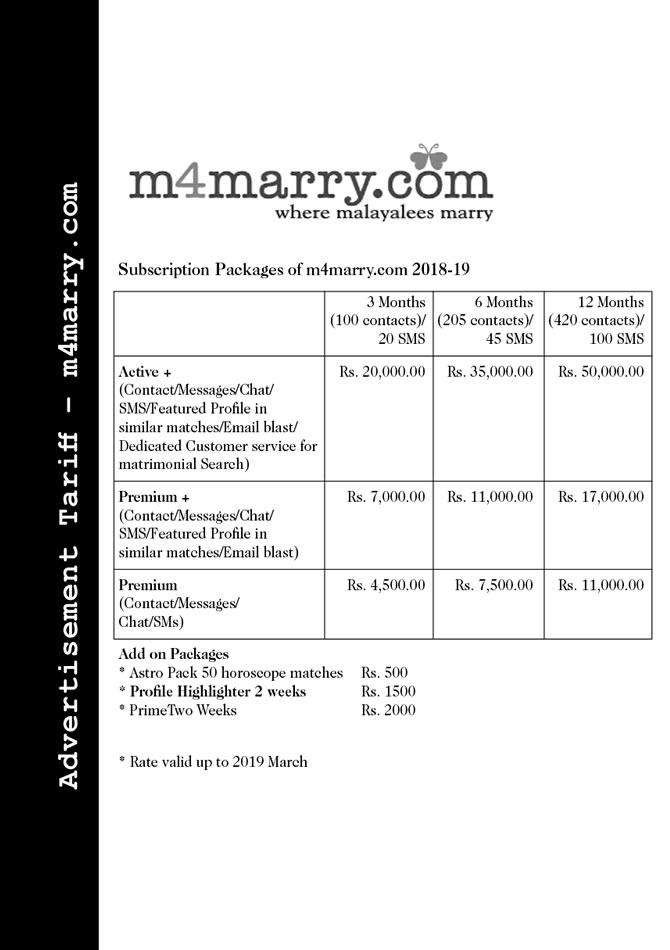 Advertisement Tariff - m4marry.com

m4marry.com
where malayalees marry

Subscription Packages of m4marry.com 2018-19

| | 3 Months (100 contacts)/ 20 SMS | 6 Months (205 contacts)/ 45 SMS | 12 Months (420 contacts)/ 100 SMS |
|---|---|---|---|
| Active + (Contact/Messages/Chat/ SMS/Featured Profile in similar matches/Email blast/ Dedicated Customer service for matrimonial Search) | Rs. 20,000.00 | Rs. 35,000.00 | Rs. 50,000.00 |
| Premium + (Contact/Messages/Chat/ SMS/Featured Profile in similar matches/Email blast) | Rs. 7,000.00 | Rs. 11,000.00 | Rs. 17,000.00 |
| Premium (Contact/Messages/ Chat/SMs) | Rs. 4,500.00 | Rs. 7,500.00 | Rs. 11,000.00 |

Add on Packages
* Astro Pack 50 horoscope matches Rs. 500
* Profile Highlighter 2 weeks Rs. 1500
* PrimeTwo Weeks Rs. 2000

* Rate valid up to 2019 March